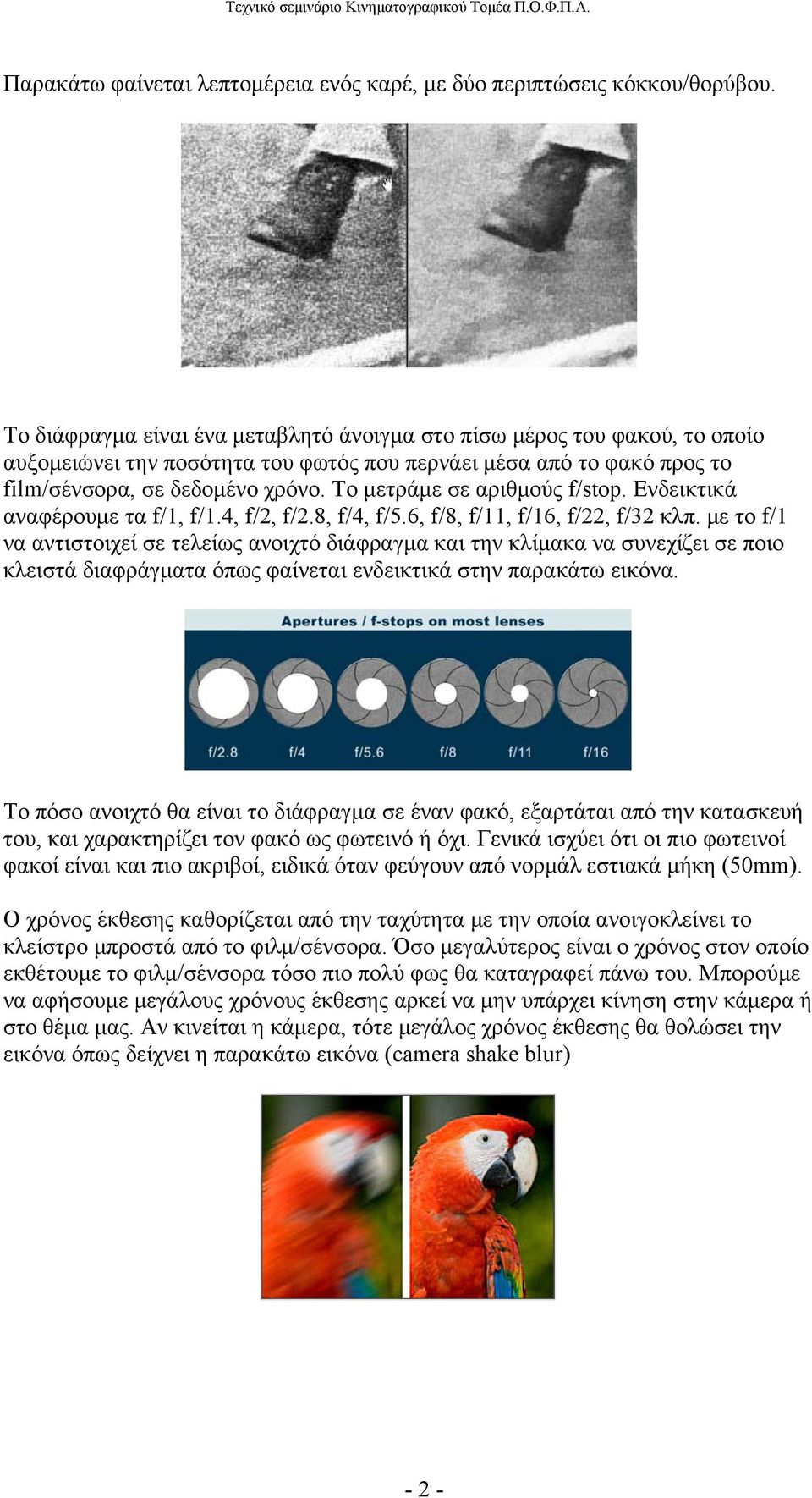 Τεχνικό σεμινάριο Κινηματογραφικού Τομέα Π.Ο.Φ.Π.Α.

Παρακάτω φαίνεται λεπτομέρεια ενός καρέ, με δύο περιπτώσεις κόκκου/θορύβου.

Το διάφραγμα είναι ένα μεταβλητό άνοιγμα στο πίσω μέρος του φακού, το οποίο αυξομειώνει την ποσότητα του φωτός που περνάει μέσα από το φακό προς το film/σένσορα, σε δεδομένο χρόνο. Το μετράμε σε αριθμούς f/stop. Ενδεικτικά αναφέρουμε τα f/1, f/1.4, f/2, f/2.8, f/4, f/5.6, f/8, f/11, f/16, f/22, f/32 κλπ. με το f/1 να αντιστοιχεί σε τελείως ανοιχτό διάφραγμα και την κλίμακα να συνεχίζει σε ποιο κλειστά διαφράγματα όπως φαίνεται ενδεικτικά στην παρακάτω εικόνα.

Apertures / f-stops on most lenses

f/2.8 f/4 f/5.6 f/8 f/11 f/16

Το πόσο ανοιχτό θα είναι το διάφραγμα σε έναν φακό, εξαρτάται από την κατασκευή του, και χαρακτηρίζει τον φακό ως φωτεινό ή όχι. Γενικά ισχύει ότι οι πιο φωτεινοί φακοί είναι και πιο ακριβοί, ειδικά όταν φεύγουν από νορμάλ εστιακά μήκη (50mm).

Ο χρόνος έκθεσης καθορίζεται από την ταχύτητα με την οποία ανοιγοκλείνει το κλείστρο μπροστά από το φιλμ/σένσορα. Όσο μεγαλύτερος είναι ο χρόνος στον οποίο εκθέτουμε το φιλμ/σένσορα τόσο πιο πολύ φως θα καταγραφεί πάνω του. Μπορούμε να αφήσουμε μεγάλους χρόνους έκθεσης αρκεί να μην υπάρχει κίνηση στην κάμερα ή στο θέμα μας. Αν κινείται η κάμερα, τότε μεγάλος χρόνος έκθεσης θα θολώσει την εικόνα όπως δείχνει η παρακάτω εικόνα (camera shake blur)

- 2 -